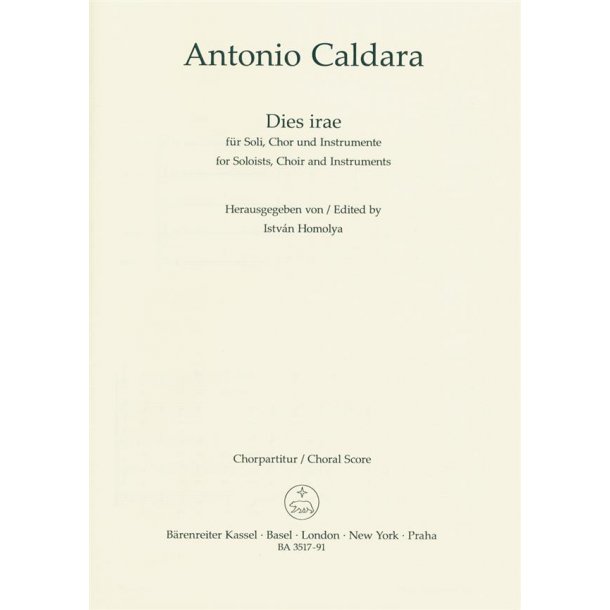 Antonio Caldara

Dies irae
für Soli, Chor und Instrumente
for Soloists, Choir and Instruments

Herausgegeben von / Edited by
István Homolya

Chorpartitur / Choral Score

Bärenreiter Kassel · Basel · London · New York · Praha
BA 3517-91